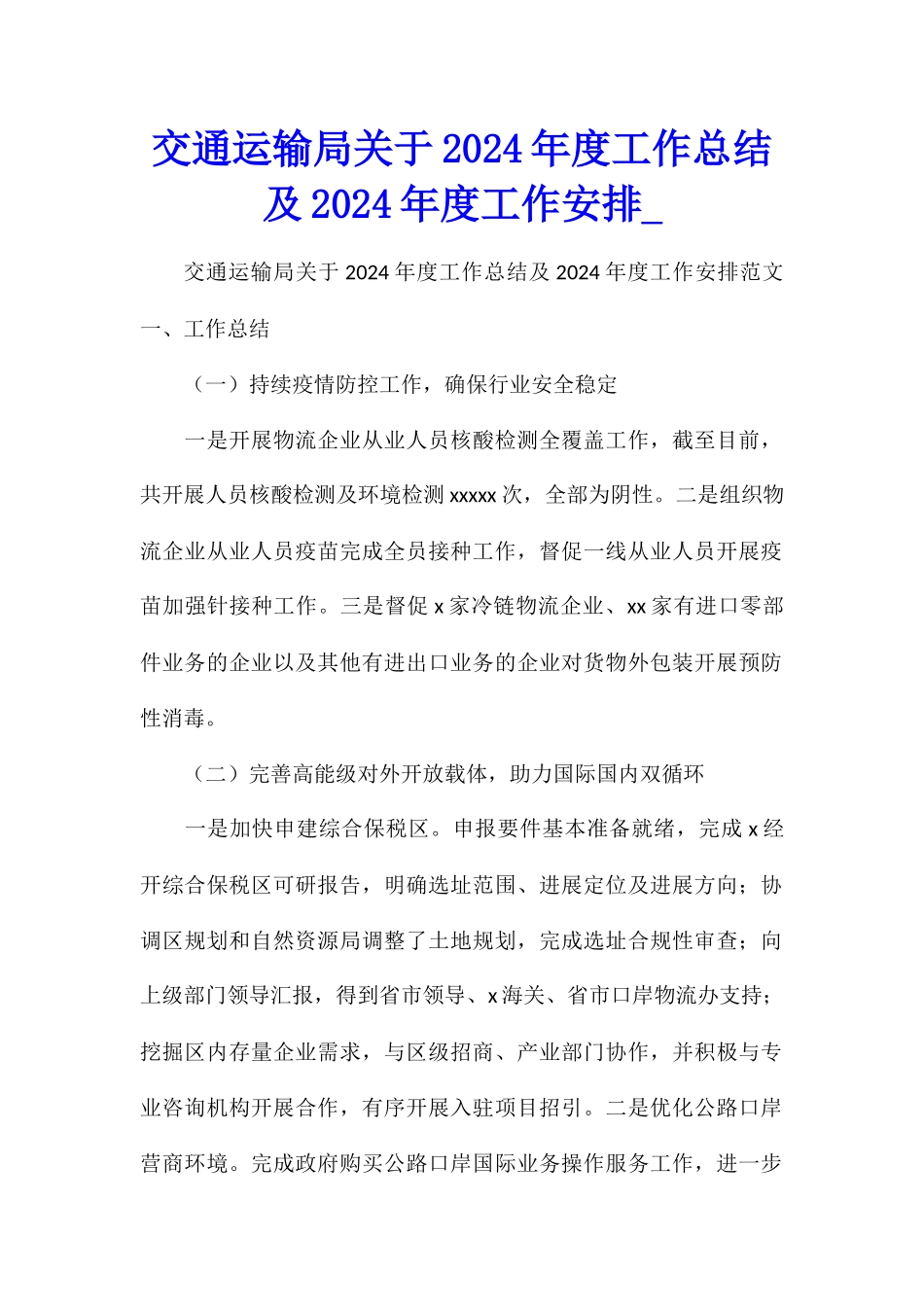 交通运输局关于2024年度工作总结及2024年度工作安排_

交通运输局关于2024年度工作总结及2024年度工作安排范文

一、工作总结

（一）持续疫情防控工作，确保行业安全稳定

一是开展物流企业从业人员核酸检测全覆盖工作，截至目前，共开展人员核酸检测及环境检测xxxxx次，全部为阴性。二是组织物流企业从业人员疫苗完成全员接种工作，督促一线从业人员开展疫苗加强针接种工作。三是督促x家冷链物流企业、xx家有进口零部件业务的企业以及其他有进出口业务的企业对货物外包装开展预防性消毒。

（二）完善高能级对外开放载体，助力国际国内双循环

一是加快申建综合保税区。申报要件基本准备就绪，完成x经开综合保税区可研报告，明确选址范围、进展定位及进展方向；协调区规划和自然资源局调整了土地规划，完成选址合规性审查；向上级部门领导汇报，得到省市领导、x海关、省市口岸物流办支持；挖掘区内存量企业需求，与区级招商、产业部门协作，并积极与专业咨询机构开展合作，有序开展入驻项目招引。二是优化公路口岸营商环境。完成政府购买公路口岸国际业务操作服务工作，进一步